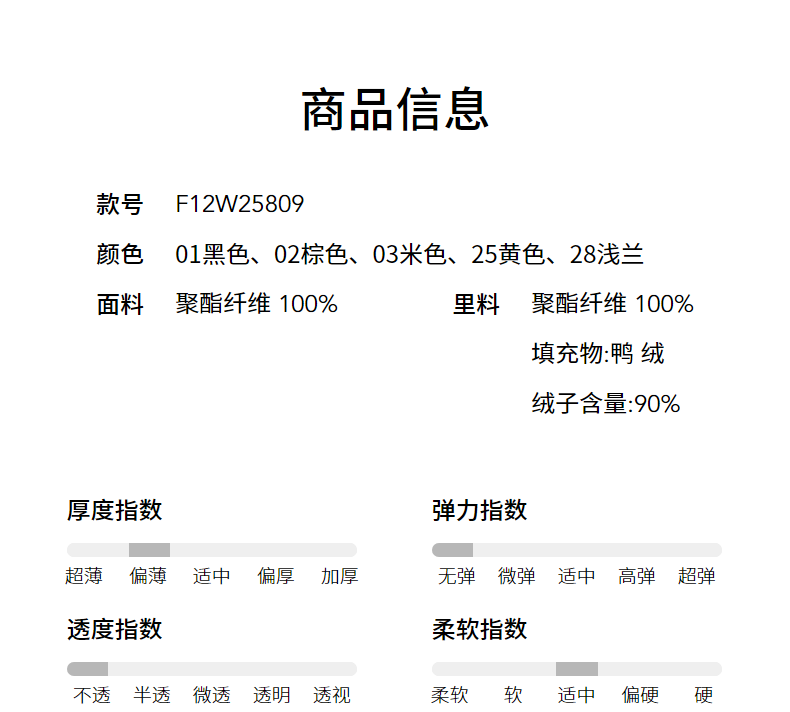 商品信息

款号 F12W25809

颜色 01黑色、02棕色、03米色、25黄色、28浅兰

面料 聚酯纤维 100%

里料 聚酯纤维 100%

填充物:鸭 绒

绒子含量:90%

厚度指数

超薄 偏薄 适中 偏厚 加厚

弹力指数

无弹 微弹 适中 高弹 超弹

透度指数

不透 半透 微透 透明 透视

柔软指数

柔软 软 适中 偏硬 硬